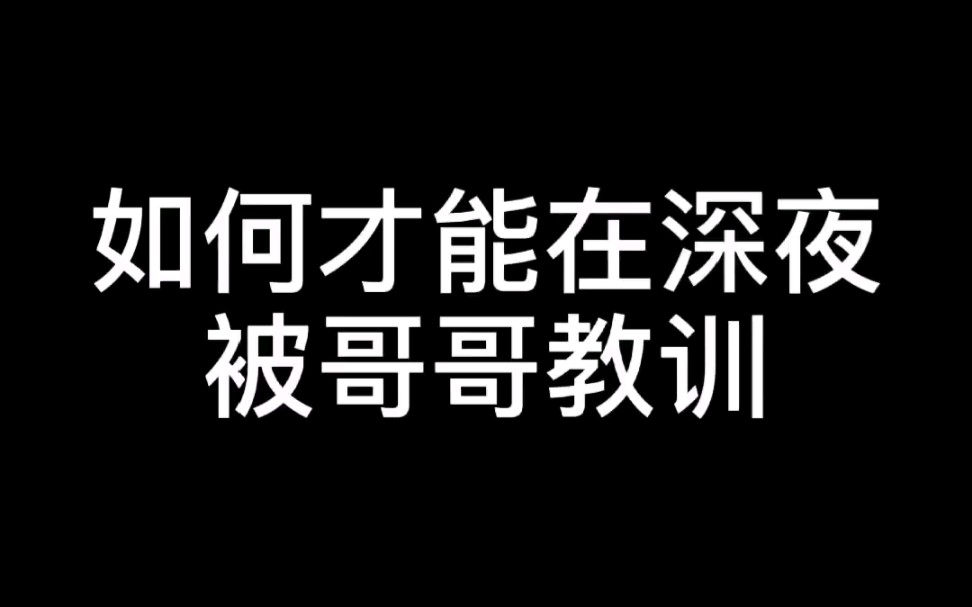 如何才能在深夜
被哥哥教训